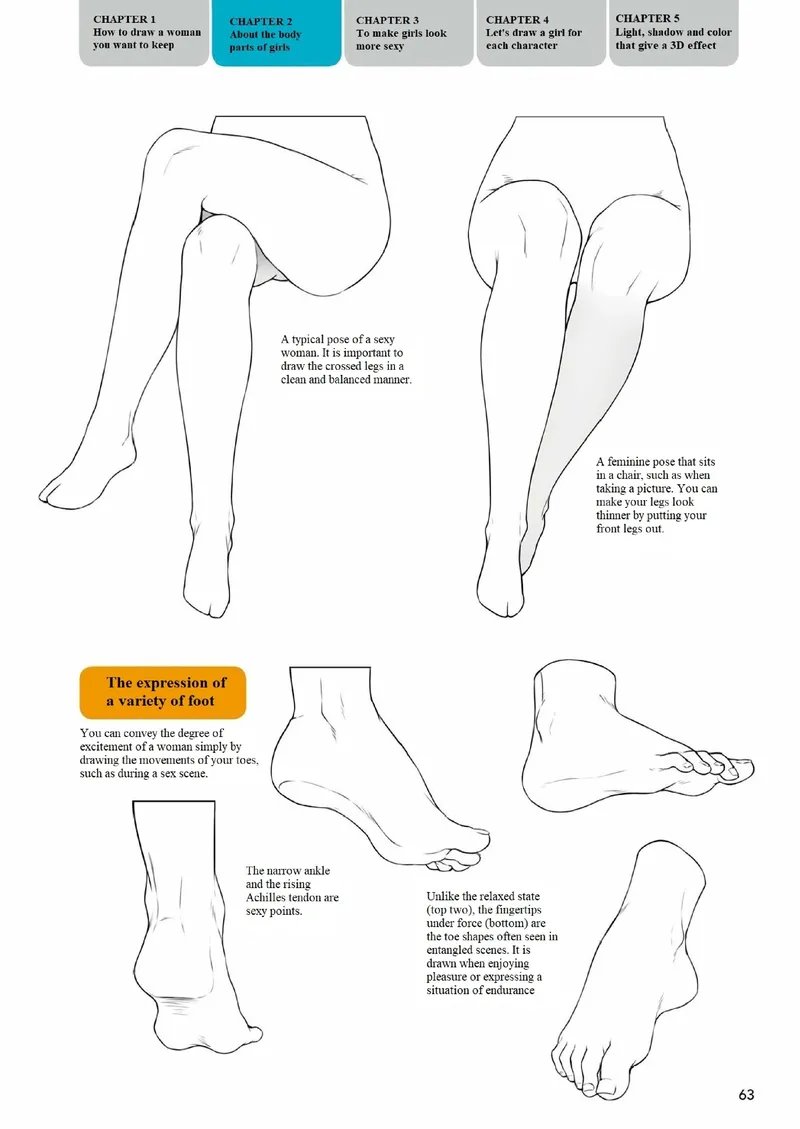 CHAPTER 1
How to draw a woman you want to keep

CHAPTER 2
About the body parts of girls

CHAPTER 3
To make girls look more sexy

CHAPTER 4
Let's draw a girl for each character

CHAPTER 5
Light, shadow and color that give a 3D effect

A typical pose of a sexy woman. It is important to draw the crossed legs in a clean and balanced manner.

A feminine pose that sits in a chair, such as when taking a picture. You can make your legs look thinner by putting your front legs out.

The expression of a variety of foot

You can convey the degree of excitement of a woman simply by drawing the movements of your toes, such as during a sex scene.

The narrow ankle and the rising Achilles tendon are sexy points.

Unlike the relaxed state (top two), the fingertips under force (bottom) are the toe shapes often seen in entangled scenes. It is drawn when enjoying pleasure or expressing a situation of endurance

63